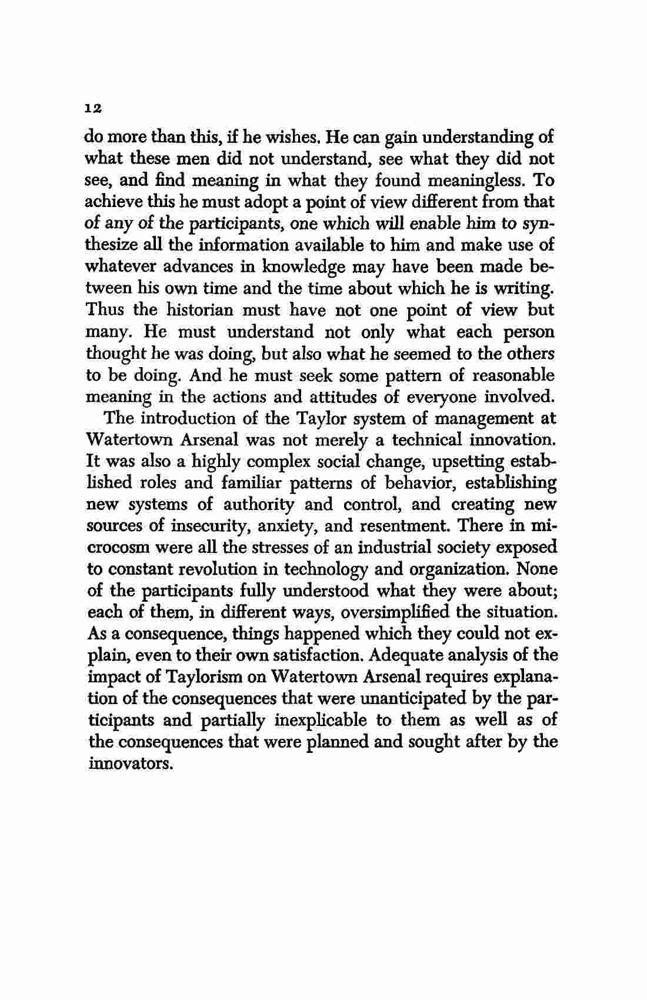 12

do more than this, if he wishes. He can gain understanding of what these men did not understand, see what they did not see, and find meaning in what they found meaningless. To achieve this he must adopt a point of view different from that of any of the participants, one which will enable him to synthesize all the information available to him and make use of whatever advances in knowledge may have been made between his own time and the time about which he is writing. Thus the historian must have not one point of view but many. He must understand not only what each person thought he was doing, but also what he seemed to the others to be doing. And he must seek some pattern of reasonable meaning in the actions and attitudes of everyone involved.

The introduction of the Taylor system of management at Watertown Arsenal was not merely a technical innovation. It was also a highly complex social change, upsetting established roles and familiar patterns of behavior, establishing new systems of authority and control, and creating new sources of insecurity, anxiety, and resentment. There in microcosm were all the stresses of an industrial society exposed to constant revolution in technology and organization. None of the participants fully understood what they were about; each of them, in different ways, oversimplified the situation. As a consequence, things happened which they could not explain, even to their own satisfaction. Adequate analysis of the impact of Taylorism on Watertown Arsenal requires explanation of the consequences that were unanticipated by the participants and partially inexplicable to them as well as of the consequences that were planned and sought after by the innovators.